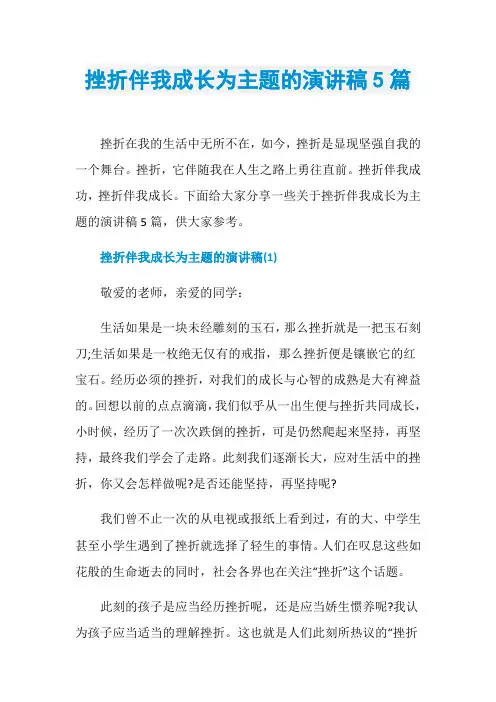 挫折伴我成长为主题的演讲稿 5 篇

挫折在我的生活中无所不在，如今，挫折是显现坚强自我的一个舞台。挫折，它伴随我在人生之路上勇往直前。挫折伴我成功，挫折伴我成长。下面给大家分享一些关于挫折伴我成长为主题的演讲稿 5 篇，供大家参考。

挫折伴我成长为主题的演讲稿(1)

敬爱的老师，亲爱的同学：

生活如果是一块未经雕刻的玉石，那么挫折就是一把玉石刻刀;生活如果是一枚绝无仅有的戒指，那么挫折便是镶嵌它的红宝石。经历必须的挫折，对我们的成长与心智的成熟是大有裨益的。回想以前的点点滴滴，我们似乎从一出生便与挫折共同成长，小时候，经历了一次次跌倒的挫折，可是仍然爬起来坚持，再坚持，最终我们学会了走路。此刻我们逐渐长大，应对生活中的挫折，你又会怎样做呢?是否还能坚持，再坚持呢?

我们曾不止一次的从电视或报纸上看到过，有的大、中学生甚至小学生遇到了挫折就选择了轻生的事情。人们在叹息这些如花般的生命逝去的同时，社会各界也在关注“挫折”这个话题。

此刻的孩子是应当经历挫折呢，还是应当娇生惯养呢?我认为孩子应当适当的理解挫折。这也就是人们此刻所热议的“挫折